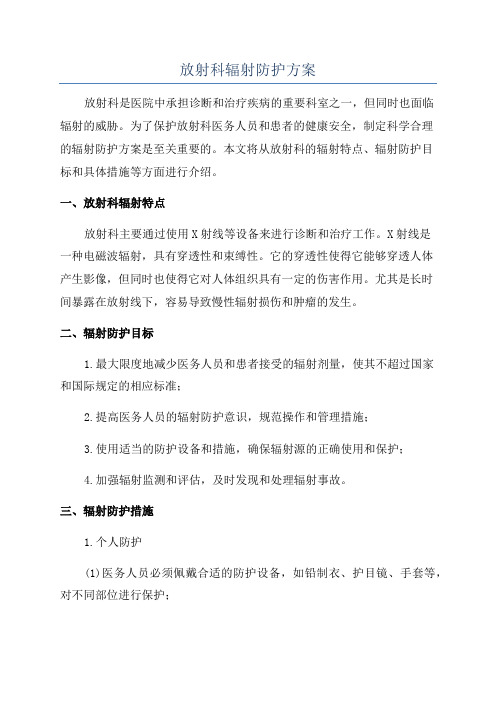 放射科辐射防护方案

放射科是医院中承担诊断和治疗疾病的重要科室之一，但同时也面临辐射的威胁。为了保护放射科医务人员和患者的健康安全，制定科学合理的辐射防护方案是至关重要的。本文将从放射科的辐射特点、辐射防护目标和具体措施等方面进行介绍。

一、放射科辐射特点

放射科主要通过使用X射线等设备来进行诊断和治疗工作。X射线是一种电磁波辐射，具有穿透性和束缚性。它的穿透性使得它能够穿透人体产生影像，但同时也使得它对人体组织具有一定的伤害作用。尤其是长时间暴露在放射线下，容易导致慢性辐射损伤和肿瘤的发生。

二、辐射防护目标

1.最大限度地减少医务人员和患者接受的辐射剂量，使其不超过国家和国际规定的相应标准；

2.提高医务人员的辐射防护意识，规范操作和管理措施；

3.使用适当的防护设备和措施，确保辐射源的正确使用和保护；

4.加强辐射监测和评估，及时发现和处理辐射事故。

三、辐射防护措施

1.个人防护

(1)医务人员必须佩戴合适的防护设备，如铅制衣、护目镜、手套等，对不同部位进行保护；